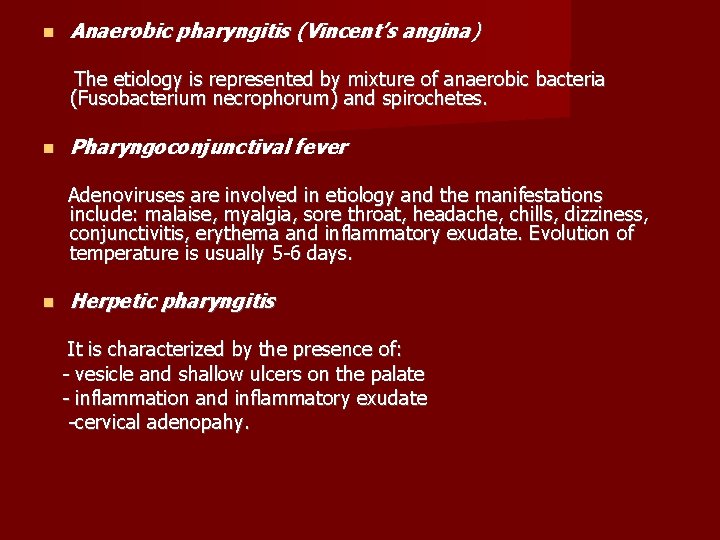 Anaerobic pharyngitis (Vincent's angina)

The etiology is represented by mixture of anaerobic bacteria (Fusobacterium necrophorum) and spirochetes.

Pharyngoconjunctival fever

Adenoviruses are involved in etiology and the manifestations include: malaise, myalgia, sore throat, headache, chills, dizziness, conjunctivitis, erythema and inflammatory exudate. Evolution of temperature is usually 5-6 days.

Herpetic pharyngitis

It is characterized by the presence of:
- vesicle and shallow ulcers on the palate
- inflammation and inflammatory exudate
-cervical adenopahy.